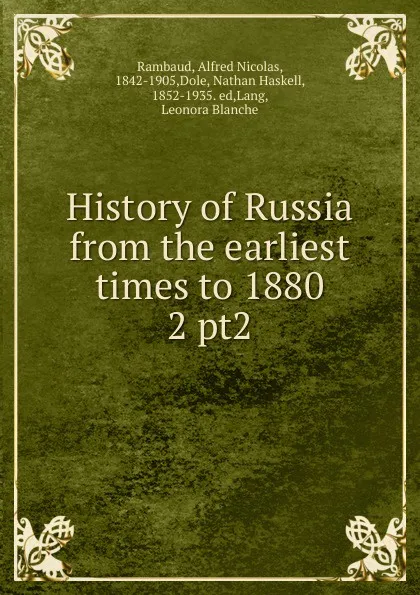 Rambaud, Alfred Nicolas, 1842-1905,Dole, Nathan Haskell, 1852-1935. ed,Lang, Leonora Blanche

History of Russia from the earliest times to 1880 2 pt2